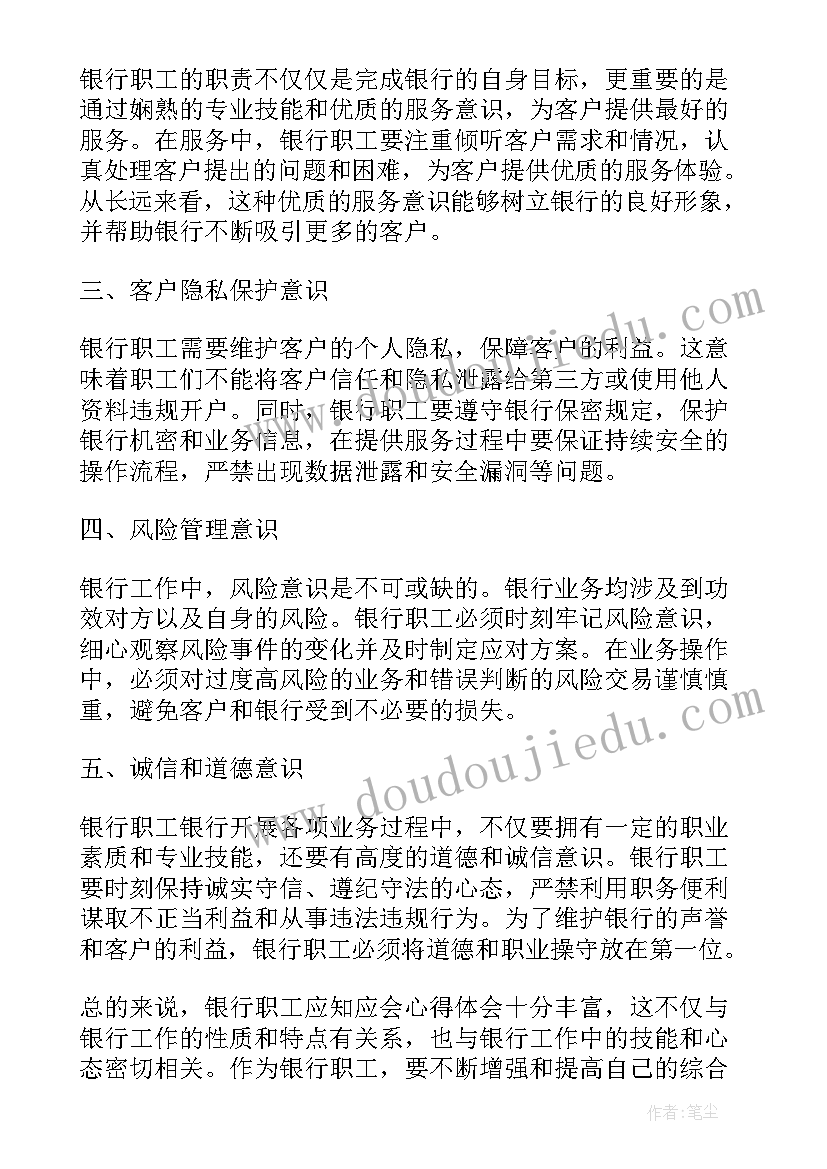 银行职工的职责不仅仅是完成银行的自身目标，更重要的是通过娴熟的专业技能和优质的服务意识，为客户提供最好的服务。在服务中，银行职工要注重倾听客户需求和情况，认真处理客户提出的问题和困难，为客户提供优质的服务体验。从长远来看，这种优质的服务意识能够树立银行的良好形象，并帮助银行不断吸引更多的客户。

三、客户隐私保护意识

银行职工需要维护客户的个人隐私，保障客户的利益。这意味着职工们不能将客户信任和隐私泄露给第三方或使用他人资料违规开户。同时，银行职工要遵守银行保密规定，保护银行机密和业务信息，在提供服务过程中要保证持续安全的操作流程，严禁出现数据泄露和安全漏洞等问题。

四、风险管理意识

银行工作中，风险意识是不可或缺的。银行业务均涉及到功效对方以及自身的风险。银行职工必须时刻牢记风险意识，细心观察风险事件的变化并及时制定应对方案。在业务操作中，必须对过度高风险的业务和错误判断的风险交易谨慎慎重，避免客户和银行受到不必要的损失。

五、诚信和道德意识

银行职工银行开展各项业务过程中，不仅要拥有一定的职业素质和专业技能，还要有高度的道德和诚信意识。银行职工要时刻保持诚实守信、遵纪守法的心态，严禁利用职务便利谋取不正当利益和从事违法违规行为。为了维护银行的声誉和客户的利益，银行职工必须将道德和职业操守放在第一位。

总的来说，银行职工应知应会心得体会十分丰富，这不仅与银行工作的性质和特点有关系，也与银行工作中的技能和心态密切相关。作为银行职工，要不断增强和提高自己的综合

www.doudoujiedu.com

作者：笔尘